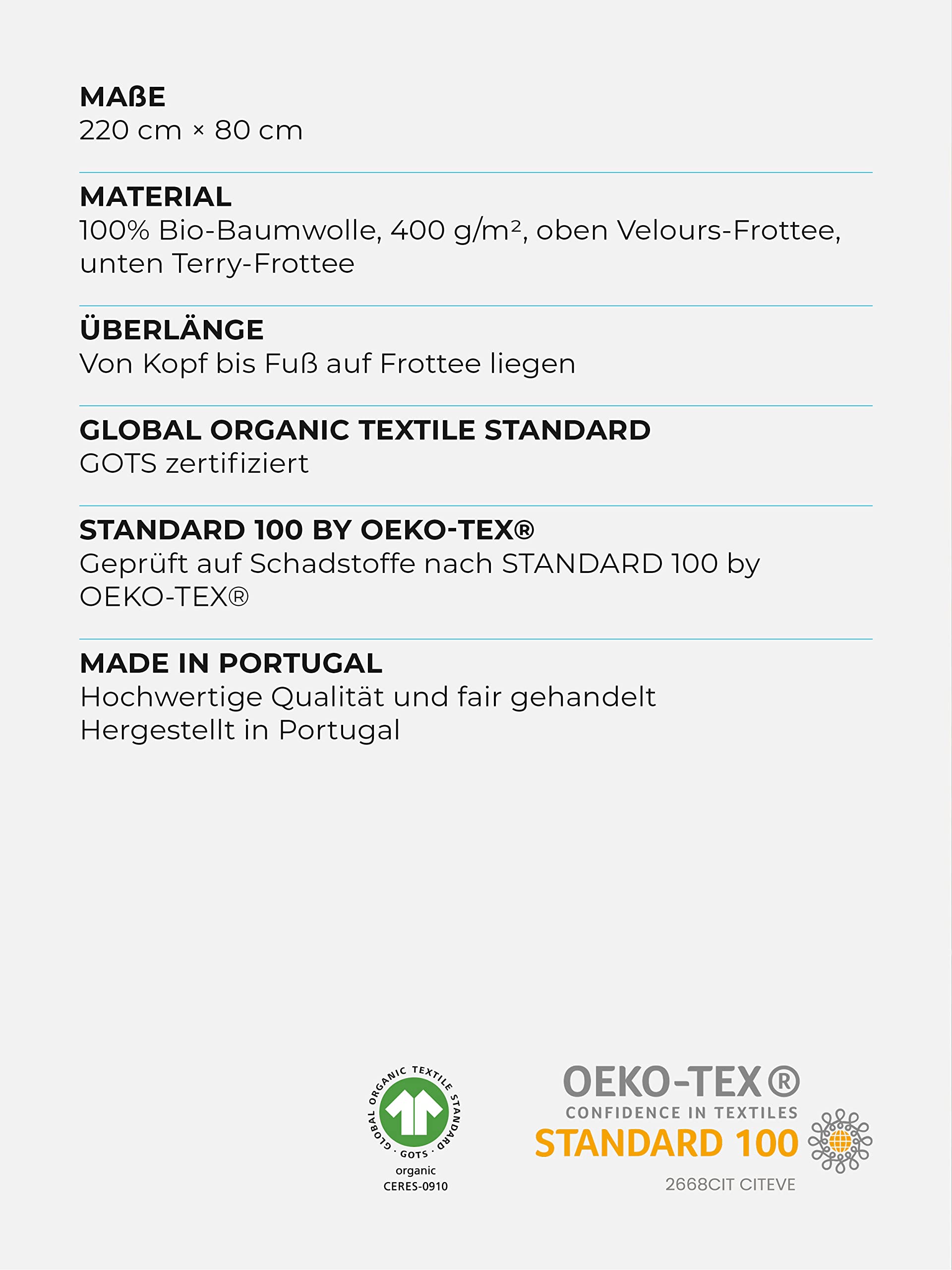 MAßE
220 cm × 80 cm

MATERIAL
100% Bio-Baumwolle, 400 g/m², oben Velours-Frottee, unten Terry-Frottee

ÜBERLÄNGE
Von Kopf bis Fuß auf Frottee liegen

GLOBAL ORGANIC TEXTILE STANDARD
GOTS zertifiziert

STANDARD 100 BY OEKO-TEX®
Geprüft auf Schadstoffe nach STANDARD 100 by OEKO-TEX®

MADE IN PORTUGAL
Hochwertige Qualität und fair gehandelt
Hergestellt in Portugal

GLOBAL ORGANIC TEXTILE STANDARD
· GOTS ·
organic
CERES-0910

OEKO-TEX®
CONFIDENCE IN TEXTILES
STANDARD 100
2668CIT CITEVE